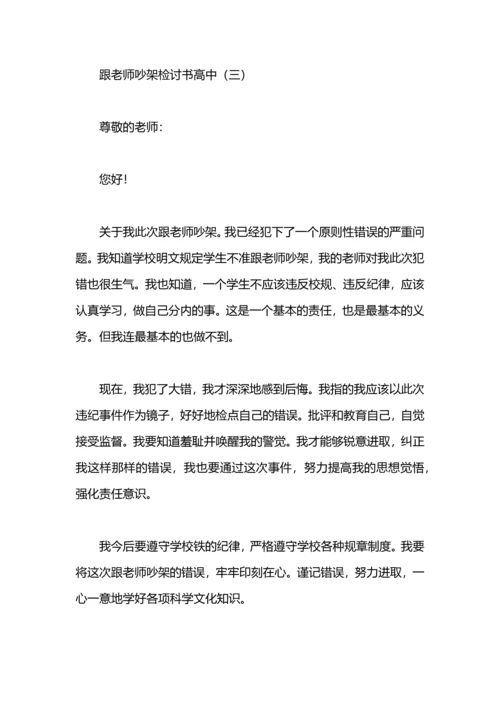 跟老师吵架检讨书高中（三）

尊敬的老师：

您好！

关于我此次跟老师吵架。我已经犯下了一个原则性错误的严重问题。我知道学校明文规定学生不准跟老师吵架，我的老师对我此次犯错也很生气。我也知道，一个学生不应该违反校规、违反纪律，应该认真学习，做自己分内的事。这是一个基本的责任，也是最基本的义务。但我连最基本的也做不到。

现在，我犯了大错，我才深深地感到后悔。我指的我应该以此次违纪事件作为镜子，好好地检点自己的错误。批评和教育自己，自觉接受监督。我要知道羞耻并唤醒我的警觉。我才能够锐意进取，纠正我这样那样的错误，我也要通过这次事件，努力提高我的思想觉悟，强化责任意识。

我今后要遵守学校铁的纪律，严格遵守学校各种规章制度。我要将这次跟老师吵架的错误，牢牢印刻在心。谨记错误，努力进取，一心一意地学好各项科学文化知识。